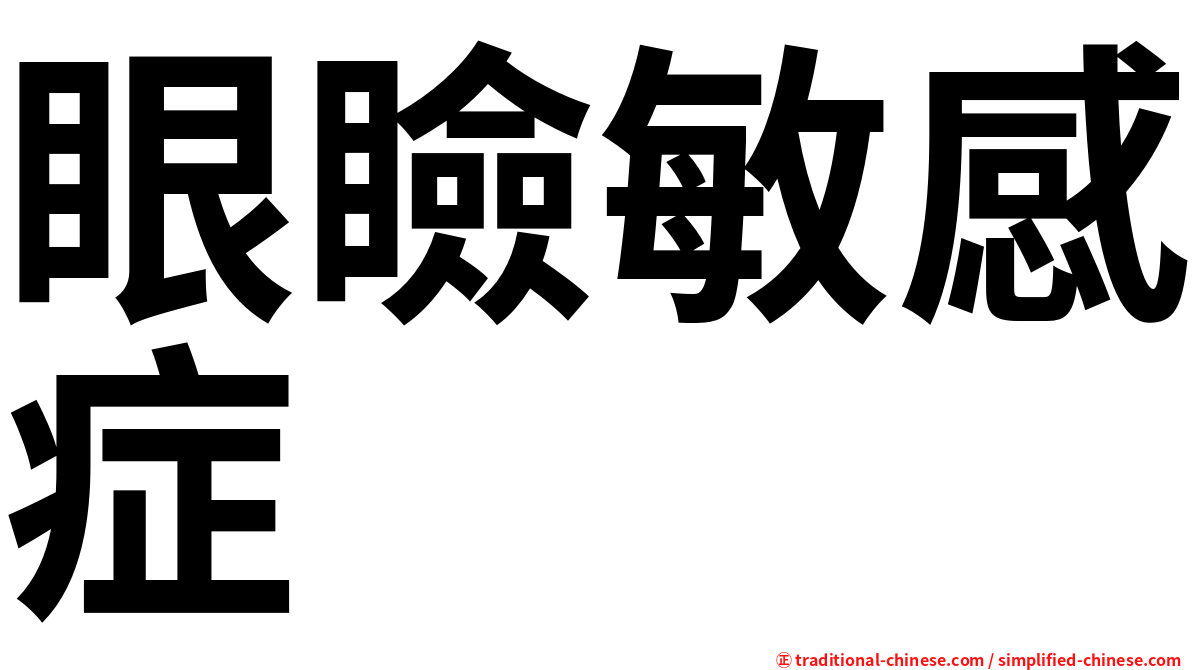 眼瞼敏感症

㊣ traditional-chinese.com / simplified-chinese.com